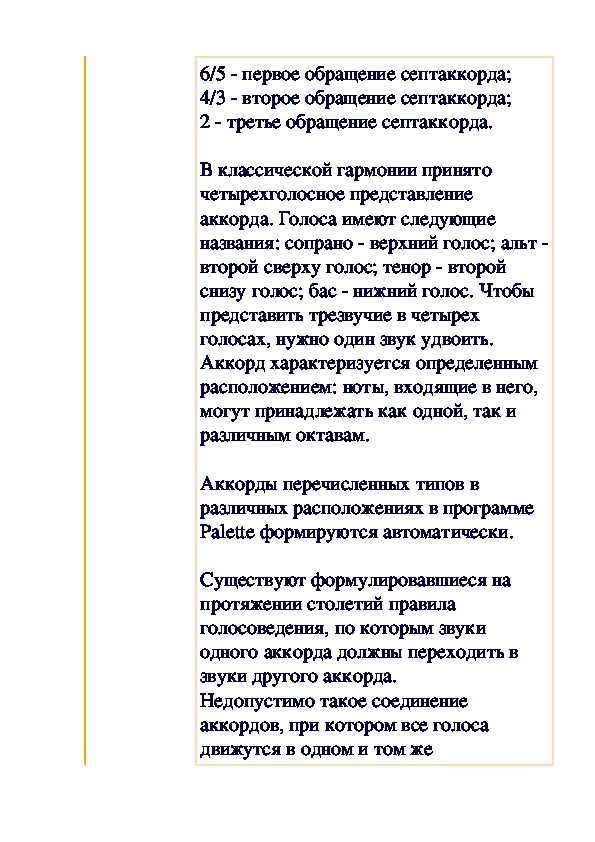 6/5 - первое обращение септаккорда;
4/3 - второе обращение септаккорда;
2 - третье обращение септаккорда.

В классической гармонии принято четырехголосное представление аккорда. Голоса имеют следующие названия: сопрано - верхний голос; альт - второй сверху голос; тенор - второй снизу голос; бас - нижний голос. Чтобы представить трезвучие в четырех голосах, нужно один звук удвоить. Аккорд характеризуется определенным расположением: ноты, входящие в него, могут принадлежать как одной, так и различным октавам.

Аккорды перечисленных типов в различных расположениях в программе Palette формируются автоматически.

Существуют формулировавшиеся на протяжении столетий правила голосоведения, по которым звуки одного аккорда должны переходить в звуки другого аккорда.
Недопустимо такое соединение аккордов, при котором все голоса движутся в одном и том же